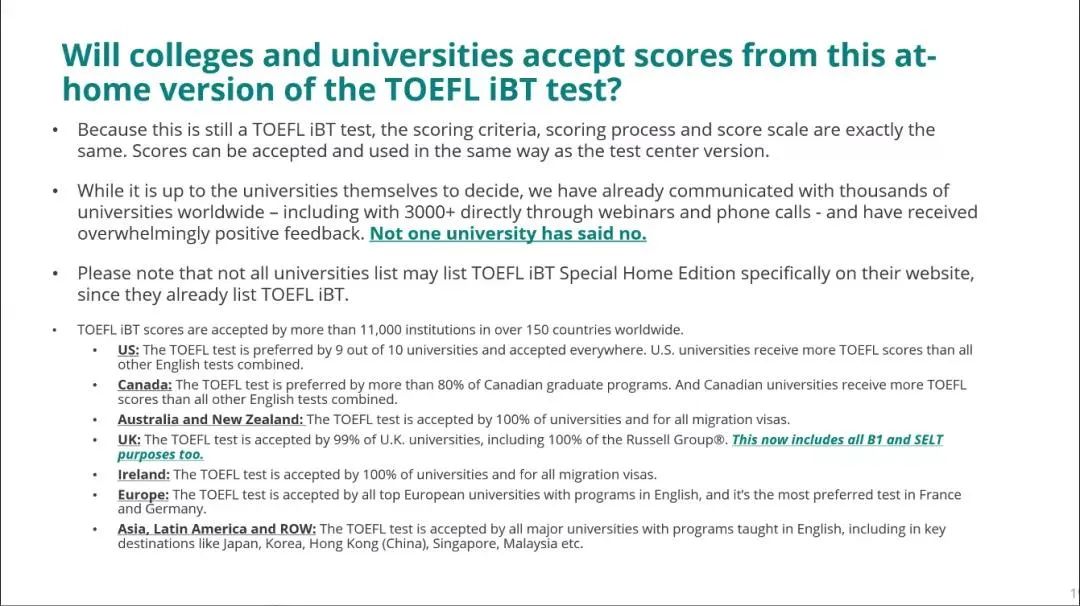 Will colleges and universities accept scores from this at-home version of the TOEFL iBT test?

• Because this is still a TOEFL iBT test, the scoring criteria, scoring process and score scale are exactly the same. Scores can be accepted and used in the same way as the test center version.

• While it is up to the universities themselves to decide, we have already communicated with thousands of universities worldwide – including with 3000+ directly through webinars and phone calls - and have received overwhelmingly positive feedback. Not one university has said no.

• Please note that not all universities list may list TOEFL iBT Special Home Edition specifically on their website, since they already list TOEFL iBT.

• TOEFL iBT scores are accepted by more than 11,000 institutions in over 150 countries worldwide.
  • US: The TOEFL test is preferred by 9 out of 10 universities and accepted everywhere. U.S. universities receive more TOEFL scores than all other English tests combined.
  • Canada: The TOEFL test is preferred by more than 80% of Canadian graduate programs. And Canadian universities receive more TOEFL scores than all other English tests combined.
  • Australia and New Zealand: The TOEFL test is accepted by 100% of universities and for all migration visas.
  • UK: The TOEFL test is accepted by 99% of U.K. universities, including 100% of the Russell Group®. This now includes all B1 and SELT purposes too.
  • Ireland: The TOEFL test is accepted by 100% of universities and for all migration visas.
  • Europe: The TOEFL test is accepted by all top European universities with programs in English, and it's the most preferred test in France and Germany.
  • Asia, Latin America and ROW: The TOEFL test is accepted by all major universities with programs taught in English, including in key destinations like Japan, Korea, Hong Kong (China), Singapore, Malaysia etc.

1